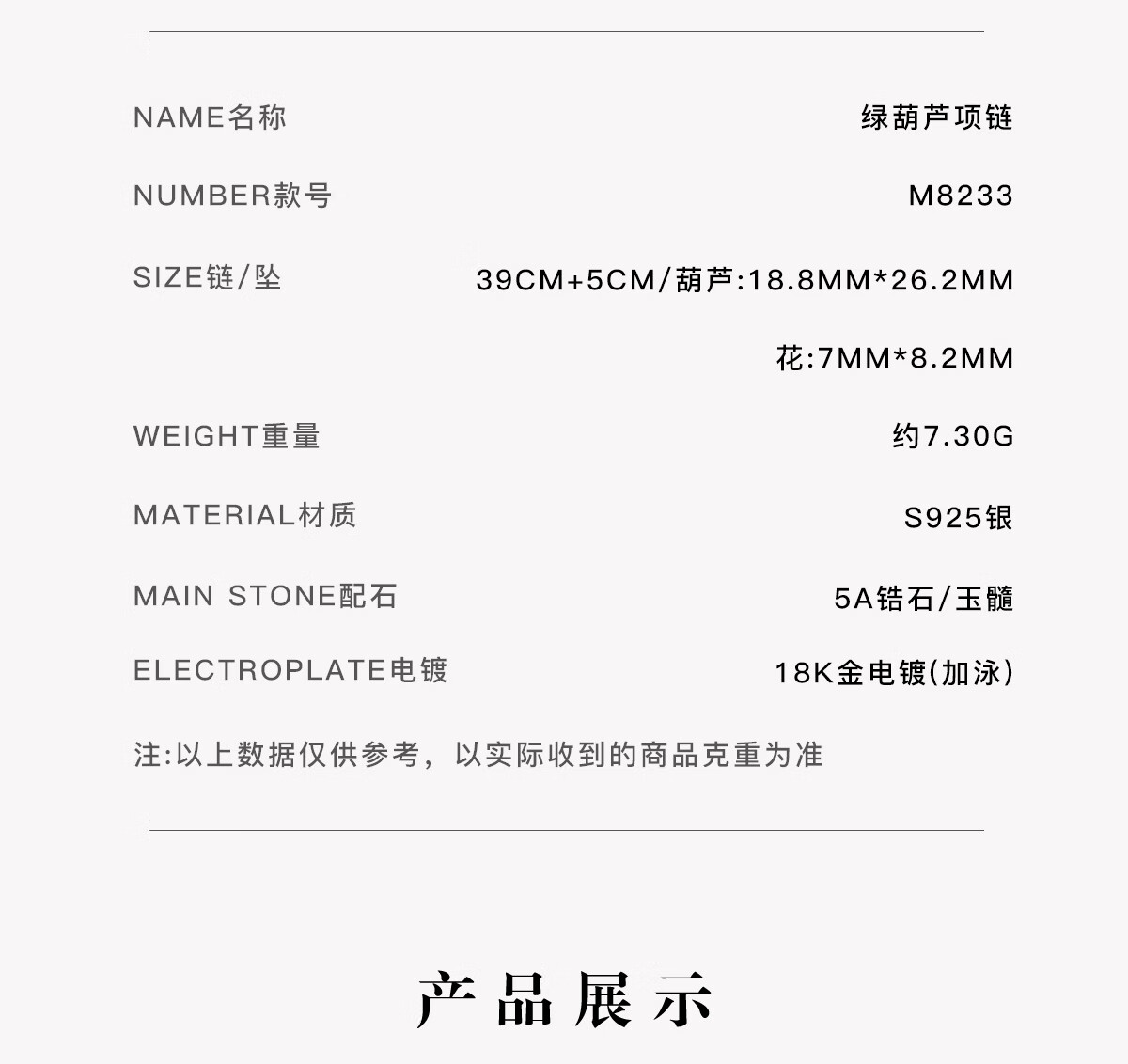 NAME名称 绿葫芦项链

NUMBER款号 M8233

SIZE链/坠 39CM+5CM/葫芦:18.8MM*26.2MM

花:7MM*8.2MM

WEIGHT重量 约7.30G

MATERIAL材质 S925银

MAIN STONE配石 5A锆石/玉髓

ELECTROPLATE电镀 18K金电镀(加泳)

注:以上数据仅供参考，以实际收到的商品克重为准

产品展示